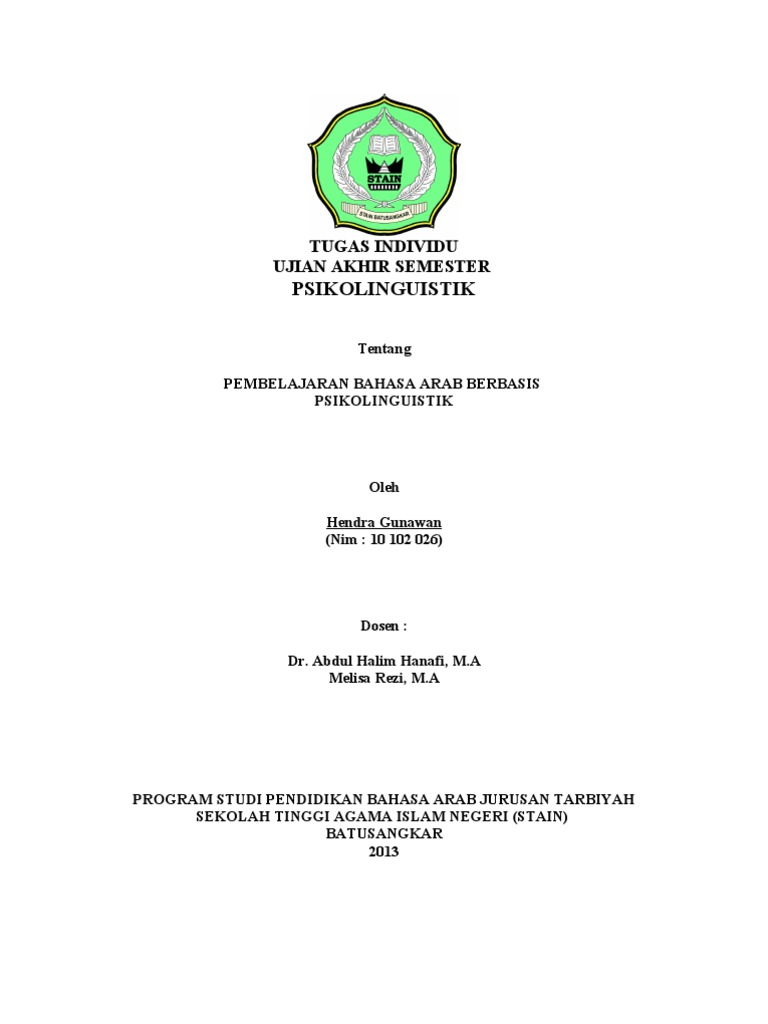 STAIN
STAIN BATUSANGKAR

TUGAS INDIVIDU
UJIAN AKHIR SEMESTER
PSIKOLINGUISTIK

Tentang

PEMBELAJARAN BAHASA ARAB BERBASIS PSIKOLINGUISTIK

Oleh

Hendra Gunawan
(Nim : 10 102 026)

Dosen :

Dr. Abdul Halim Hanafi, M.A
Melisa Rezi, M.A

PROGRAM STUDI PENDIDIKAN BAHASA ARAB JURUSAN TARBIYAH
SEKOLAH TINGGI AGAMA ISLAM NEGERI (STAIN)
BATUSANGKAR
2013